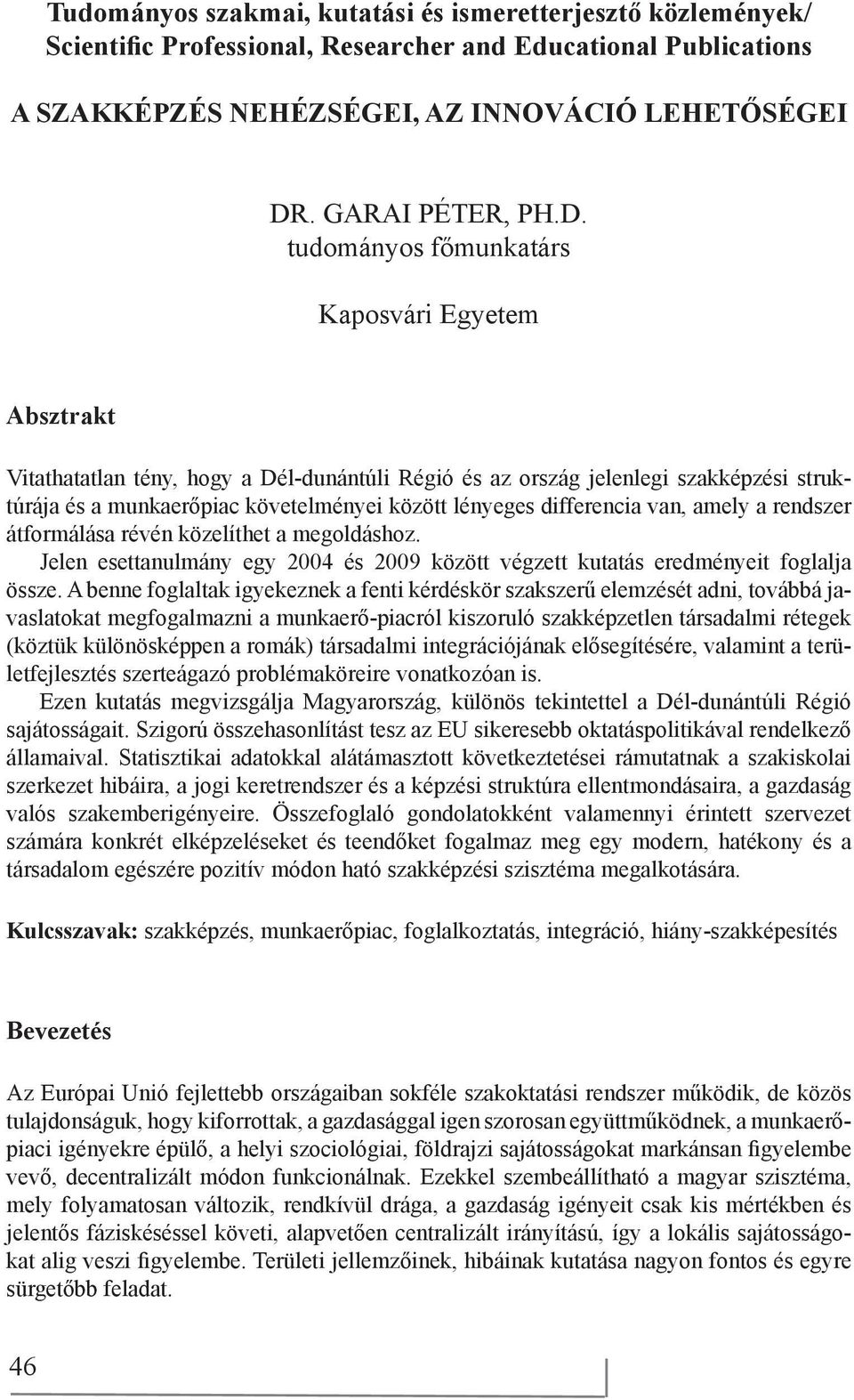 Tudományos szakmai, kutatási és ismeretterjesztő közlemények/
Scientific Professional, Researcher and Educational Publications

A SZAKKÉPZÉS NEHÉZSÉGEI, AZ INNOVÁCIÓ LEHETŐSÉGEI

DR. GARAI PÉTER, PH.D.
tudományos főmunkatárs

Kaposvári Egyetem

Absztrakt

Vitathatatlan tény, hogy a Dél-dunántúli Régió és az ország jelenlegi szakképzési struktúrája és a munkaerőpiac követelményei között lényeges differencia van, amely a rendszer átformálása révén közelíthet a megoldáshoz.

Jelen esettanulmány egy 2004 és 2009 között végzett kutatás eredményeit foglalja össze. A benne foglaltak igyekeznek a fenti kérdéskör szakszerű elemzését adni, továbbá javaslatokat megfogalmazni a munkaerő-piacról kiszoruló szakképzetlen társadalmi rétegek (köztük különösképpen a romák) társadalmi integrációjának elősegítésére, valamint a területfejlesztés szerteágazó problémaköreire vonatkozóan is.

Ezen kutatás megvizsgálja Magyarország, különös tekintettel a Dél-dunántúli Régió sajátosságait. Szigorú összehasonlítást tesz az EU sikeresebb oktatáspolitikával rendelkező államaival. Statisztikai adatokkal alátámasztott következtetései rámutatnak a szakiskolai szerkezet hibáira, a jogi keretrendszer és a képzési struktúra ellentmondásaira, a gazdaság valós szakemberigényeire. Összefoglaló gondolatokként valamennyi érintett szervezet számára konkrét elképzeléseket és teendőket fogalmaz meg egy modern, hatékony és a társadalom egészére pozitív módon ható szakképzési szisztéma megalkotására.

Kulcsszavak: szakképzés, munkaerőpiac, foglalkoztatás, integráció, hiány-szakképesítés

Bevezetés

Az Európai Unió fejlettebb országaiban sokféle szakoktatási rendszer működik, de közös tulajdonságuk, hogy kiforrottak, a gazdasággal igen szorosan együttműködnek, a munkaerőpiaci igényekre épülő, a helyi szociológiai, földrajzi sajátosságokat markánsan figyelembe vevő, decentralizált módon funkcionálnak. Ezekkel szembeállítható a magyar szisztéma, mely folyamatosan változik, rendkívül drága, a gazdaság igényeit csak kis mértékben és jelentős fáziskéséssel követi, alapvetően centralizált irányítású, így a lokális sajátosságokat alig veszi figyelembe. Területi jellemzőinek, hibáinak kutatása nagyon fontos és egyre sürgetőbb feladat.

46